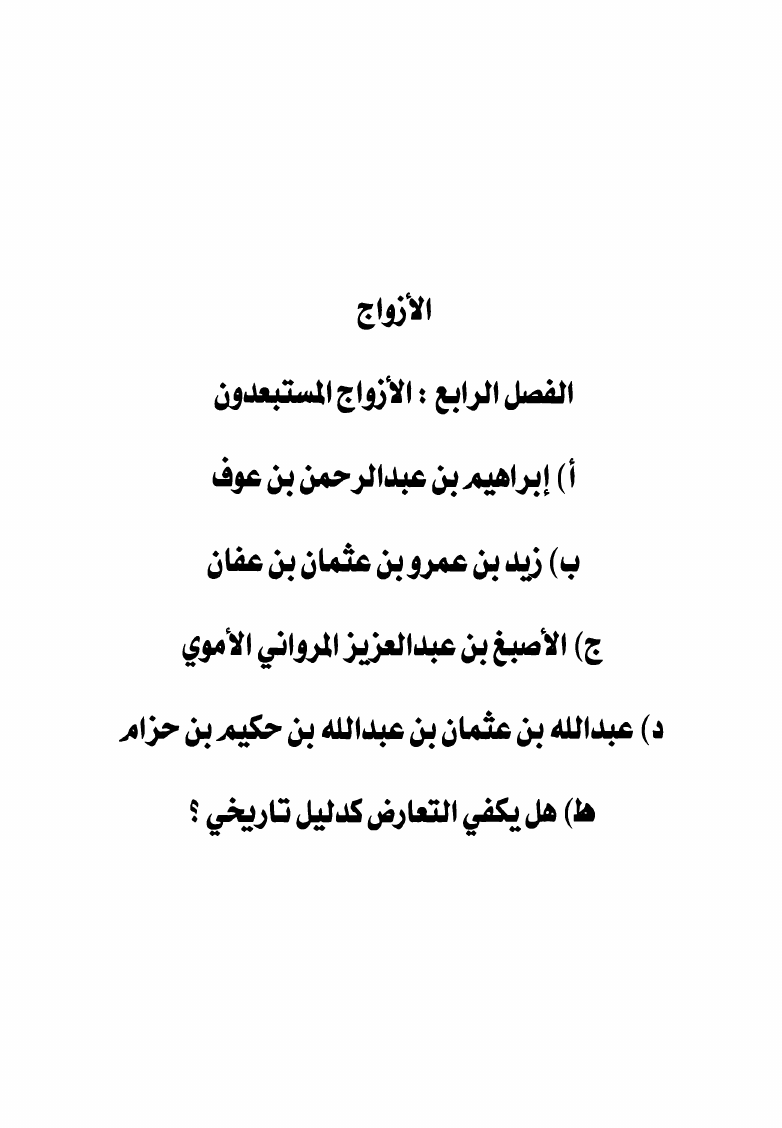 الأزواج

الفصل الرابع : الأزواج المستبعدون

أ) إبراهيم بن عبدالرحمن بن عوف

ب) زيد بن عمرو بن عثمان بن عفان

ج) الأصبغ بن عبدالعزيز المرواني الأموي

د) عبدالله بن عثمان بن عبدالله بن حكيم بن حزام

هـ) هل يكفي التعارض كدليل تاريخي ؟